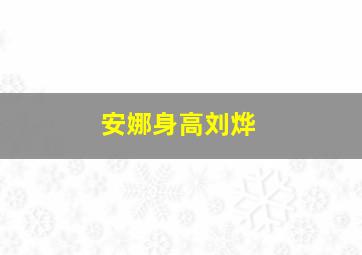 安娜身高刘烨